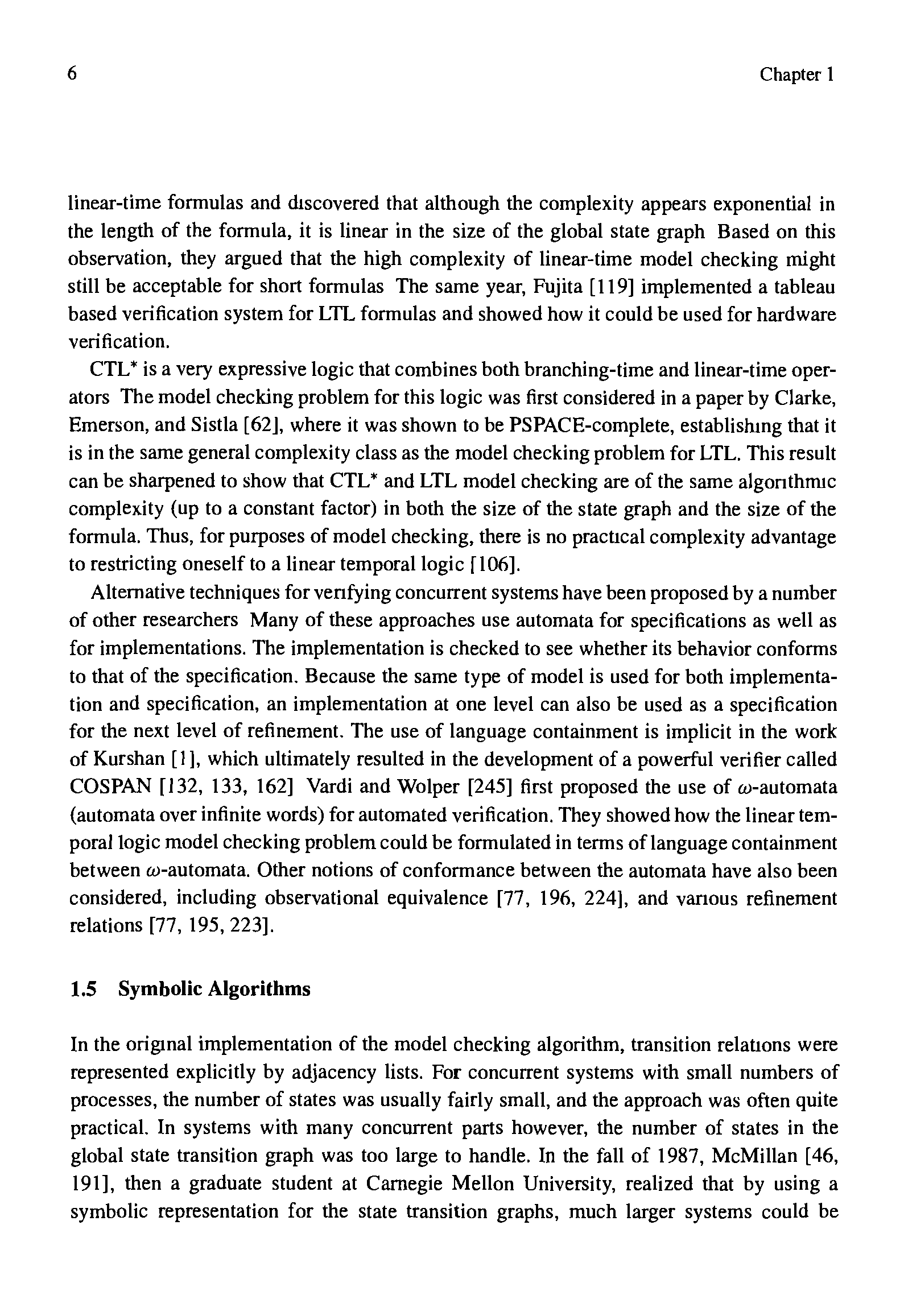 6

Chapter 1

linear-time formulas and discovered that although the complexity appears exponential in the length of the formula, it is linear in the size of the global state graph Based on this observation, they argued that the high complexity of linear-time model checking might still be acceptable for short formulas The same year, Fujita [119] implemented a tableau based verification system for LTL formulas and showed how it could be used for hardware verification.

CTL* is a very expressive logic that combines both branching-time and linear-time operators The model checking problem for this logic was first considered in a paper by Clarke, Emerson, and Sistla [62], where it was shown to be PSPACE-complete, establishing that it is in the same general complexity class as the model checking problem for LTL. This result can be sharpened to show that CTL* and LTL model checking are of the same algorithmic complexity (up to a constant factor) in both the size of the state graph and the size of the formula. Thus, for purposes of model checking, there is no practical complexity advantage to restricting oneself to a linear temporal logic [106].

Alternative techniques for verifying concurrent systems have been proposed by a number of other researchers Many of these approaches use automata for specifications as well as for implementations. The implementation is checked to see whether its behavior conforms to that of the specification. Because the same type of model is used for both implementation and specification, an implementation at one level can also be used as a specification for the next level of refinement. The use of language containment is implicit in the work of Kurshan [1], which ultimately resulted in the development of a powerful verifier called COSPAN [132, 133, 162] Vardi and Wolper [245] first proposed the use of $\omega$-automata (automata over infinite words) for automated verification. They showed how the linear temporal logic model checking problem could be formulated in terms of language containment between $\omega$-automata. Other notions of conformance between the automata have also been considered, including observational equivalence [77, 196, 224], and various refinement relations [77, 195, 223].

1.5 Symbolic Algorithms

In the original implementation of the model checking algorithm, transition relations were represented explicitly by adjacency lists. For concurrent systems with small numbers of processes, the number of states was usually fairly small, and the approach was often quite practical. In systems with many concurrent parts however, the number of states in the global state transition graph was too large to handle. In the fall of 1987, McMillan [46, 191], then a graduate student at Carnegie Mellon University, realized that by using a symbolic representation for the state transition graphs, much larger systems could be